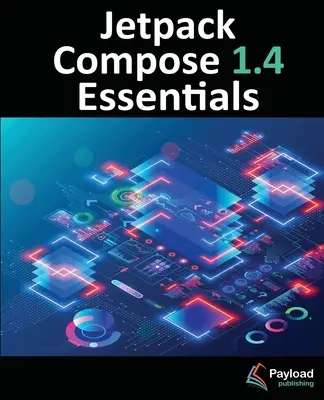 Jetpack Compose 1.4 Essentials

Payload publishing